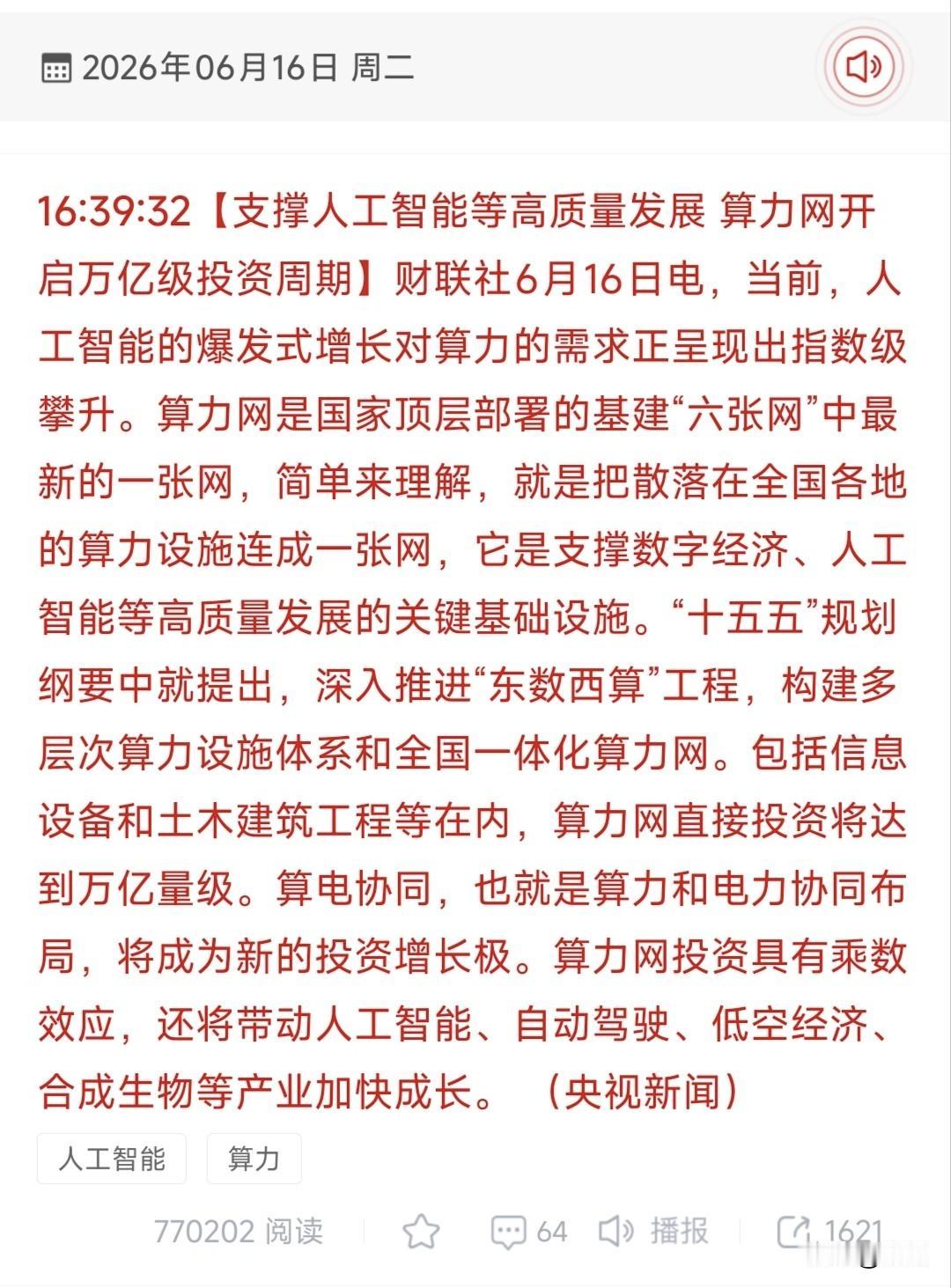 2026年06月16日 周二

16:39:32【支撑人工智能等高质量发展 算力网开启万亿级投资周期】财联社6月16日电，当前，人工智能的爆发式增长对算力的需求正呈现出指数级攀升。算力网是国家顶层部署的基建“六张网”中最新的一张网，简单来理解，就是把散落在全国各地的算力设施连成一张网，它是支撑数字经济、人工智能等高质量发展的关键基础设施。“十五五”规划纲要中就提出，深入推进“东数西算”工程，构建多层次算力设施体系和全国一体化算力网。包括信息设备和土木建筑工程等在内，算力网直接投资将达到万亿量级。算电协同，也就是算力和电力协同布局，将成为新的投资增长极。算力网投资具有乘数效应，还将带动人工智能、自动驾驶、低空经济、合成生物等产业加快成长。（央视新闻）

人工智能 算力

770202 阅读 64 播报 1621